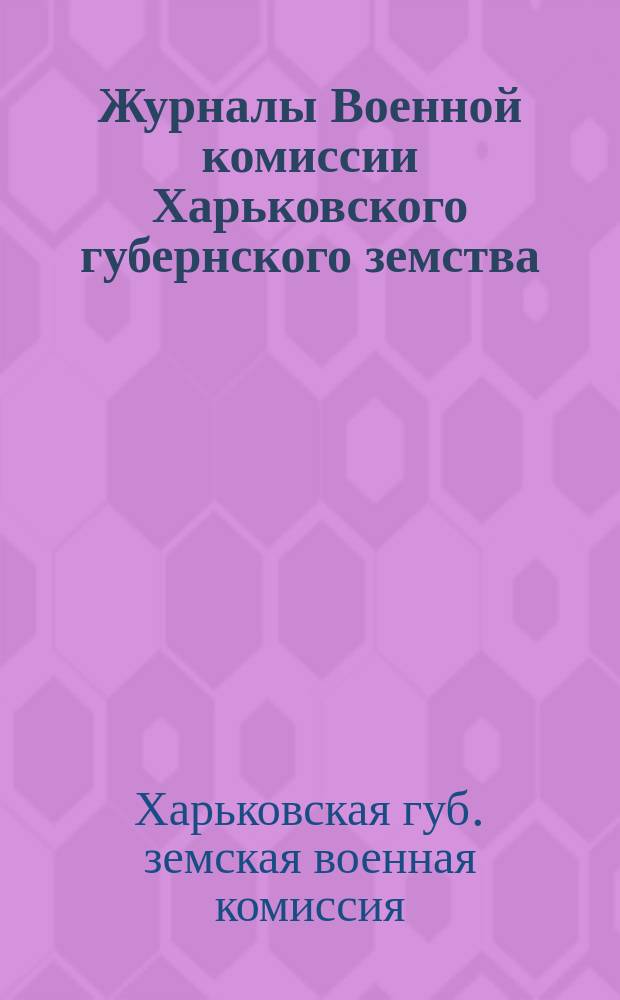 Журналы Военной комиссии Харьковского губернского земства

Харьковская губ. земская военная комиссия